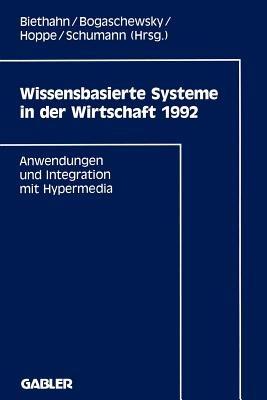 Biethahn / Bogaschewsky / Hoppe / Schumann (Hrsg.)

Wissensbasierte Systeme in der Wirtschaft 1992

Anwendungen und Integration mit Hypermedia

GABLER